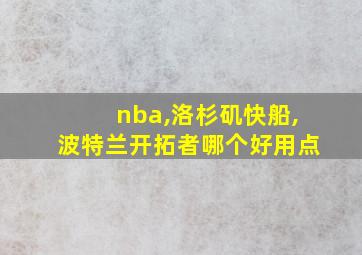 nba,洛杉矶快船,
波特兰开拓者哪个好用点